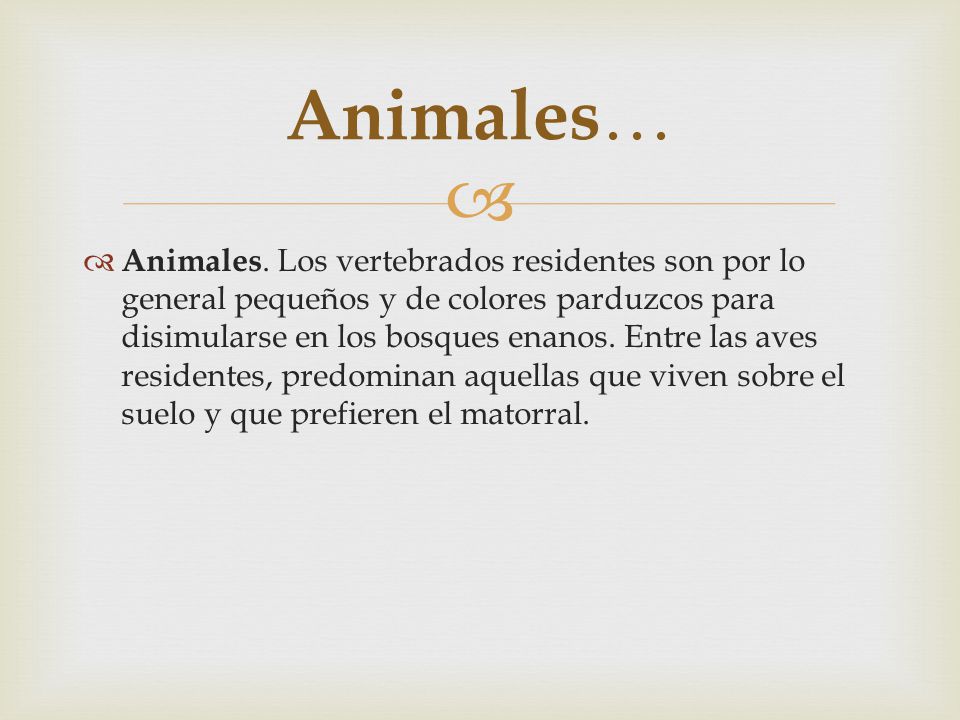 Animales…

Animales. Los vertebrados residentes son por lo general pequeños y de colores parduzcos para disimularse en los bosques enanos. Entre las aves residentes, predominan aquellas que viven sobre el suelo y que prefieren el matorral.